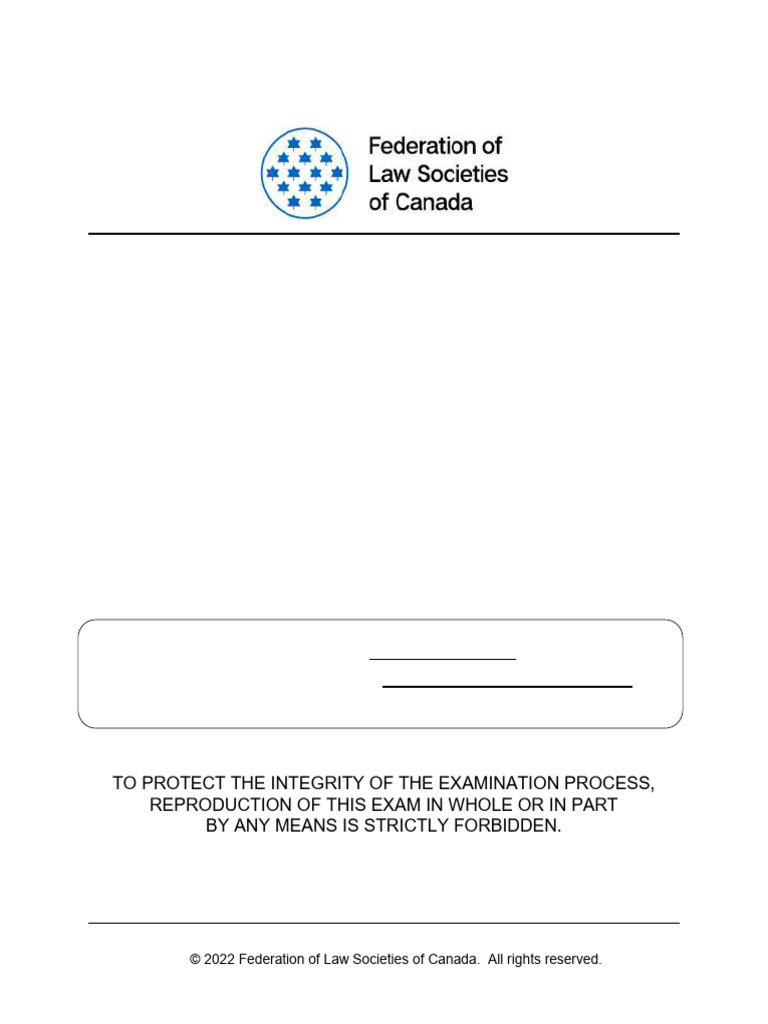 Federation of
Law Societies
of Canada

TO PROTECT THE INTEGRITY OF THE EXAMINATION PROCESS,
REPRODUCTION OF THIS EXAM IN WHOLE OR IN PART
BY ANY MEANS IS STRICTLY FORBIDDEN.

© 2022 Federation of Law Societies of Canada. All rights reserved.